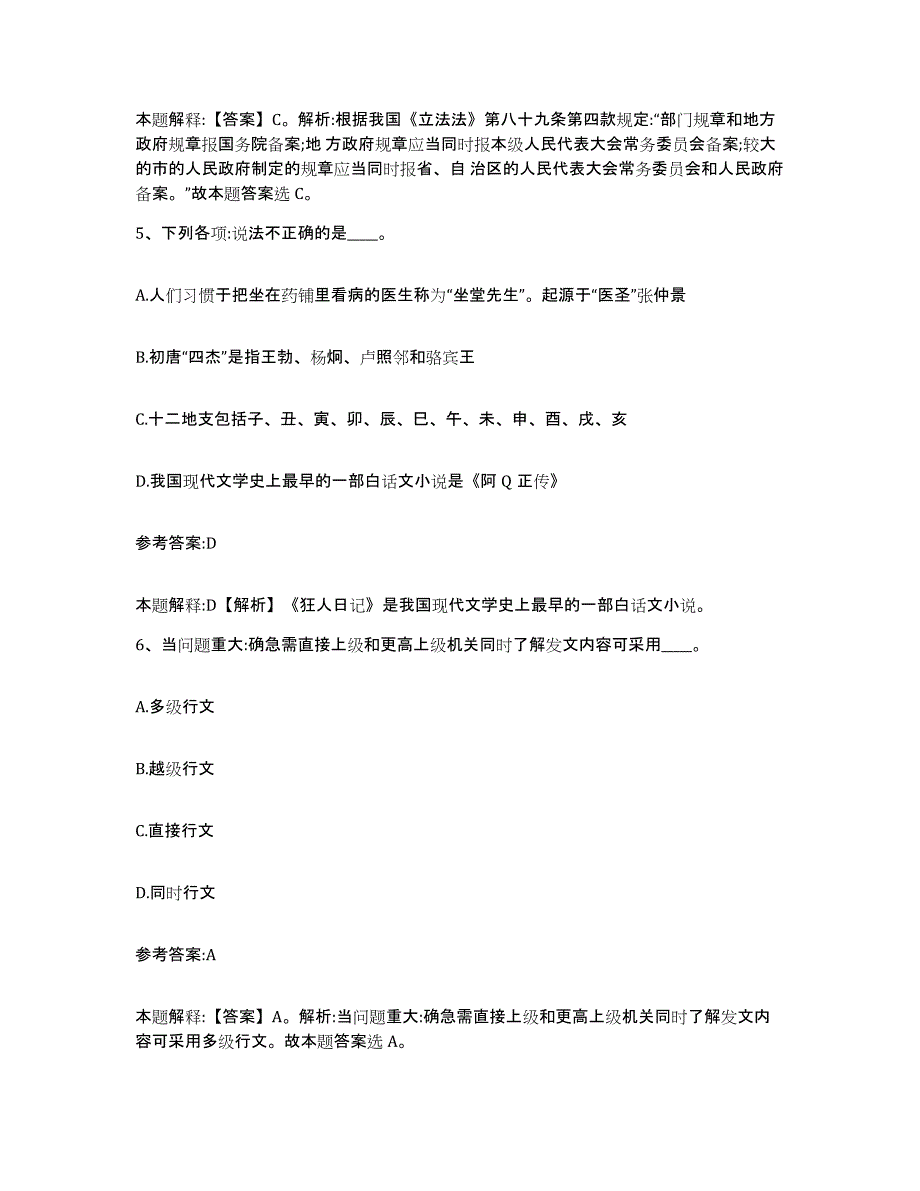 本题解释:【答案】C。解析:根据我国《立法法》第八十九条第四款规定:“部门规章和地方政府规章报国务院备案;地 方政府规章应当同时报本级人民代表大会常务委员会备案;较大的市的人民政府制定的规章应当同时报省、自 治区的人民代表大会常务委员会和人民政府备案。”故本题答案选 C。

5、下列各项:说法不正确的是____。

A.人们习惯于把坐在药铺里看病的医生称为“坐堂先生”。起源于“医圣”张仲景

B.初唐“四杰”是指王勃、杨炯、卢照邻和骆宾王

C.十二地支包括子、丑、寅、卯、辰、巳、午、未、申、酉、戌、亥

D.我国现代文学史上最早的一部白话文小说是《阿 Q 正传》

参考答案:D

本题解释:D【解析】《狂人日记》是我国现代文学史上最早的一部白话文小说。

6、当问题重大:确急需直接上级和更高上级机关同时了解发文内容可采用____。

A.多级行文

B.越级行文

C.直接行文

D.同时行文

参考答案:A

本题解释:【答案】A。解析:当问题重大:确急需直接上级和更高上级机关同时了解发文内容可采用多级行文。故本题答案选 A。